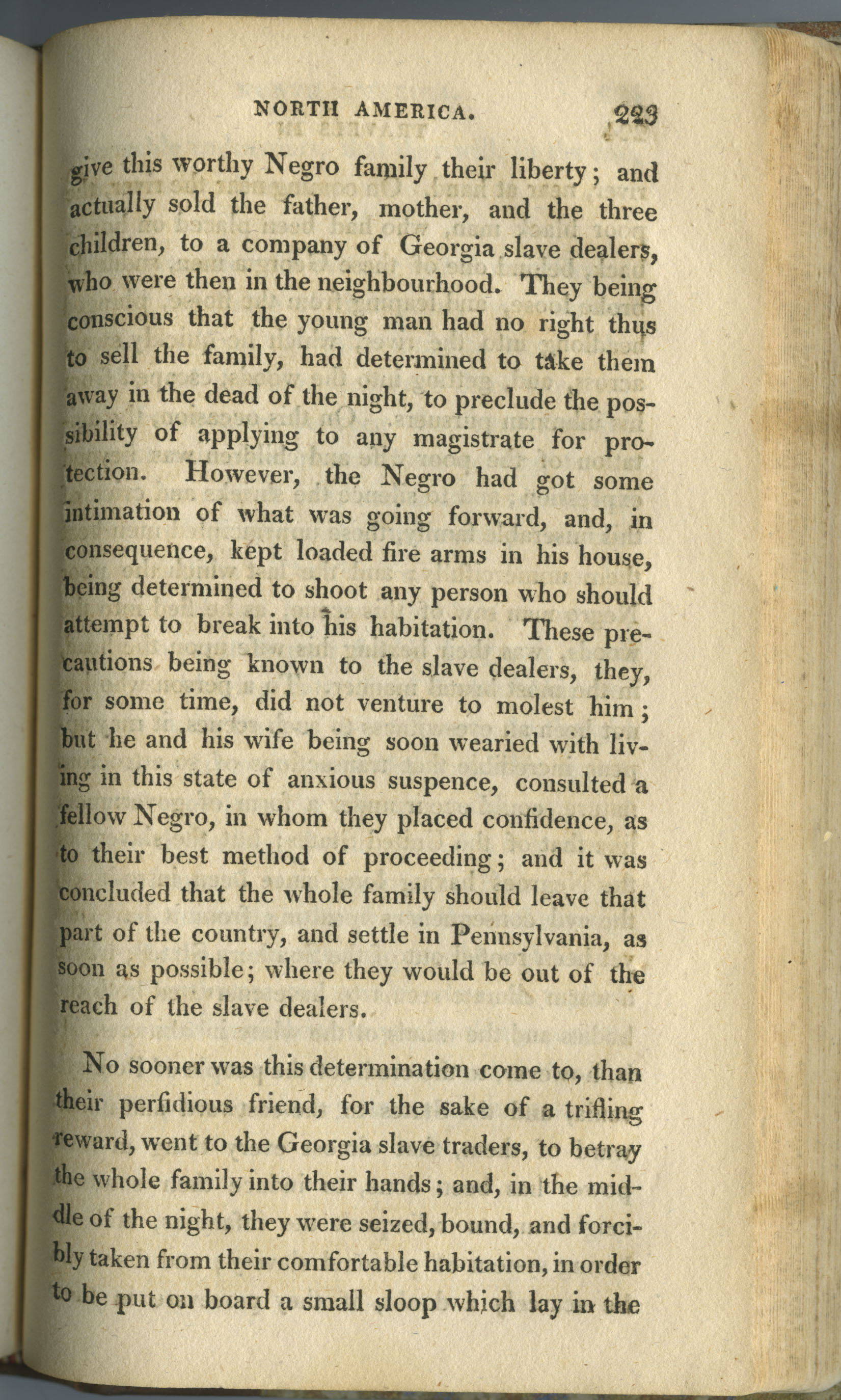 NORTH AMERICA. 223

give this worthy Negro family their liberty; and actually sold the father, mother, and the three children, to a company of Georgia slave dealers, who were then in the neighbourhood. They being conscious that the young man had no right thus to sell the family, had determined to take them away in the dead of the night, to preclude the possibility of applying to any magistrate for protection. However, the Negro had got some intimation of what was going forward, and, in consequence, kept loaded fire arms in his house, being determined to shoot any person who should attempt to break into his habitation. These precautions being known to the slave dealers, they, for some time, did not venture to molest him; but he and his wife being soon wearied with living in this state of anxious suspence, consulted a fellow Negro, in whom they placed confidence, as to their best method of proceeding; and it was concluded that the whole family should leave that part of the country, and settle in Pennsylvania, as soon as possible; where they would be out of the reach of the slave dealers.

No sooner was this determination come to, than their perfidious friend, for the sake of a trifling reward, went to the Georgia slave traders, to betray the whole family into their hands; and, in the middle of the night, they were seized, bound, and forcibly taken from their comfortable habitation, in order to be put on board a small sloop which lay in the